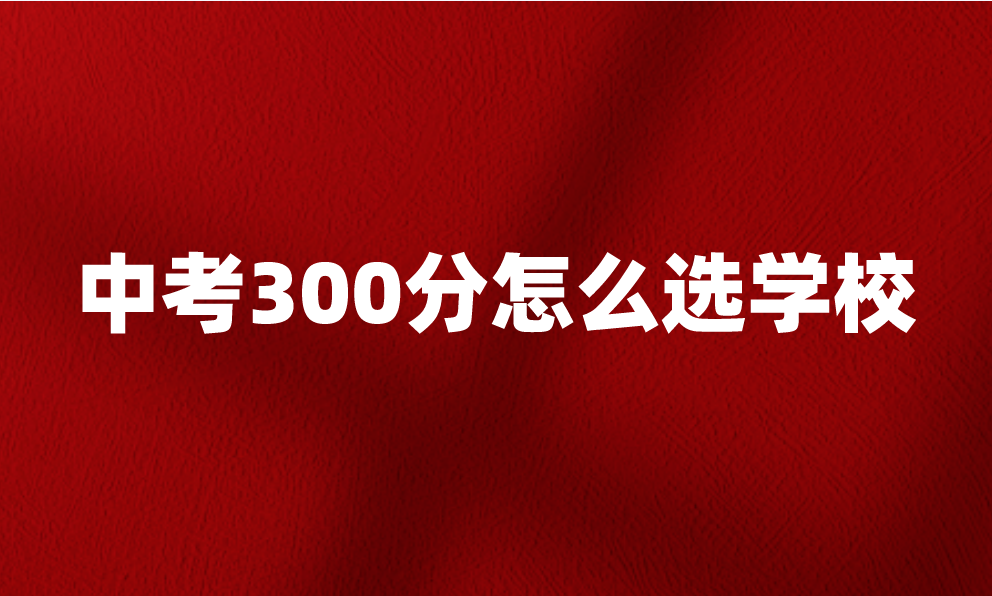 中考300分怎么选学校